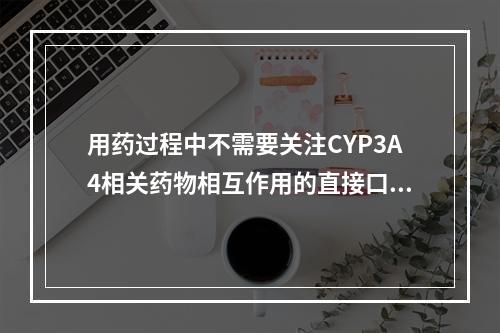 用药过程中不需要关注CYP3A4相关药物相互作用的直接口...